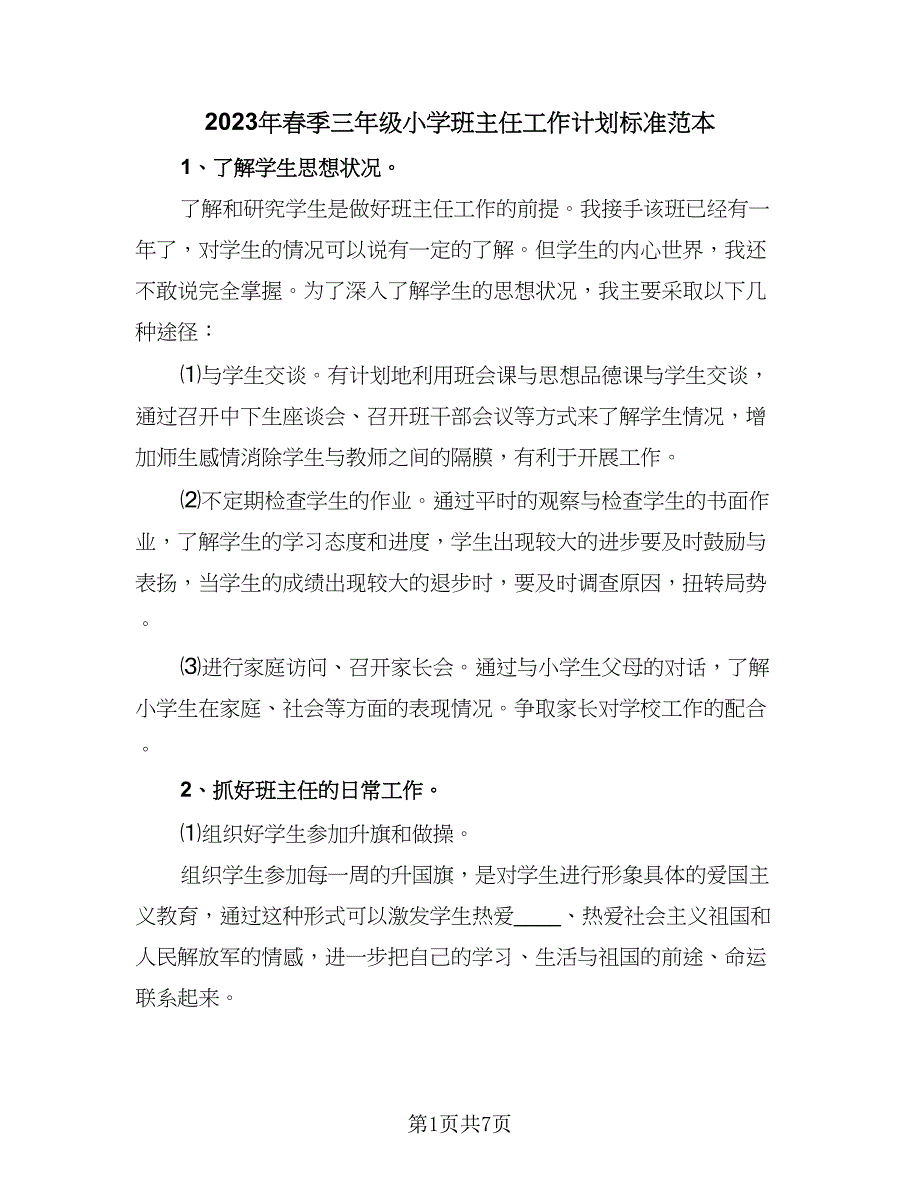 2023年春季三年级小学班主任工作计划标准范本

1、了解学生思想状况。

了解和研究学生是做好班主任工作的前提。我接手该班已经有一年了，对学生的情况可以说有一定的了解。但学生的内心世界，我还不敢说完全掌握。为了深入了解学生的思想状况，我主要采取以下几种途径：

⑴与学生交谈。有计划地利用班会课与思想品德课与学生交谈，通过召开中下生座谈会、召开班干部会议等方式来了解学生情况，增加师生感情消除学生与教师之间的隔膜，有利于开展工作。

⑵不定期检查学生的作业。通过平时的观察与检查学生的书面作业，了解学生的学习态度和进度，学生出现较大的进步要及时鼓励与表扬，当学生的成绩出现较大的退步时，要及时调查原因，扭转局势。

⑶进行家庭访问、召开家长会。通过与小学生父母的对话，了解小学生在家庭、社会等方面的表现情况。争取家长对学校工作的配合。

2、抓好班主任的日常工作。

⑴组织好学生参加升旗和做操。

组织学生参加每一周的升国旗，是对学生进行形象具体的爱国主义教育，通过这种形式可以激发学生热爱____、热爱社会主义祖国和人民解放军的情感，进一步把自己的学习、生活与祖国的前途、命运联系起来。

第1页共7页